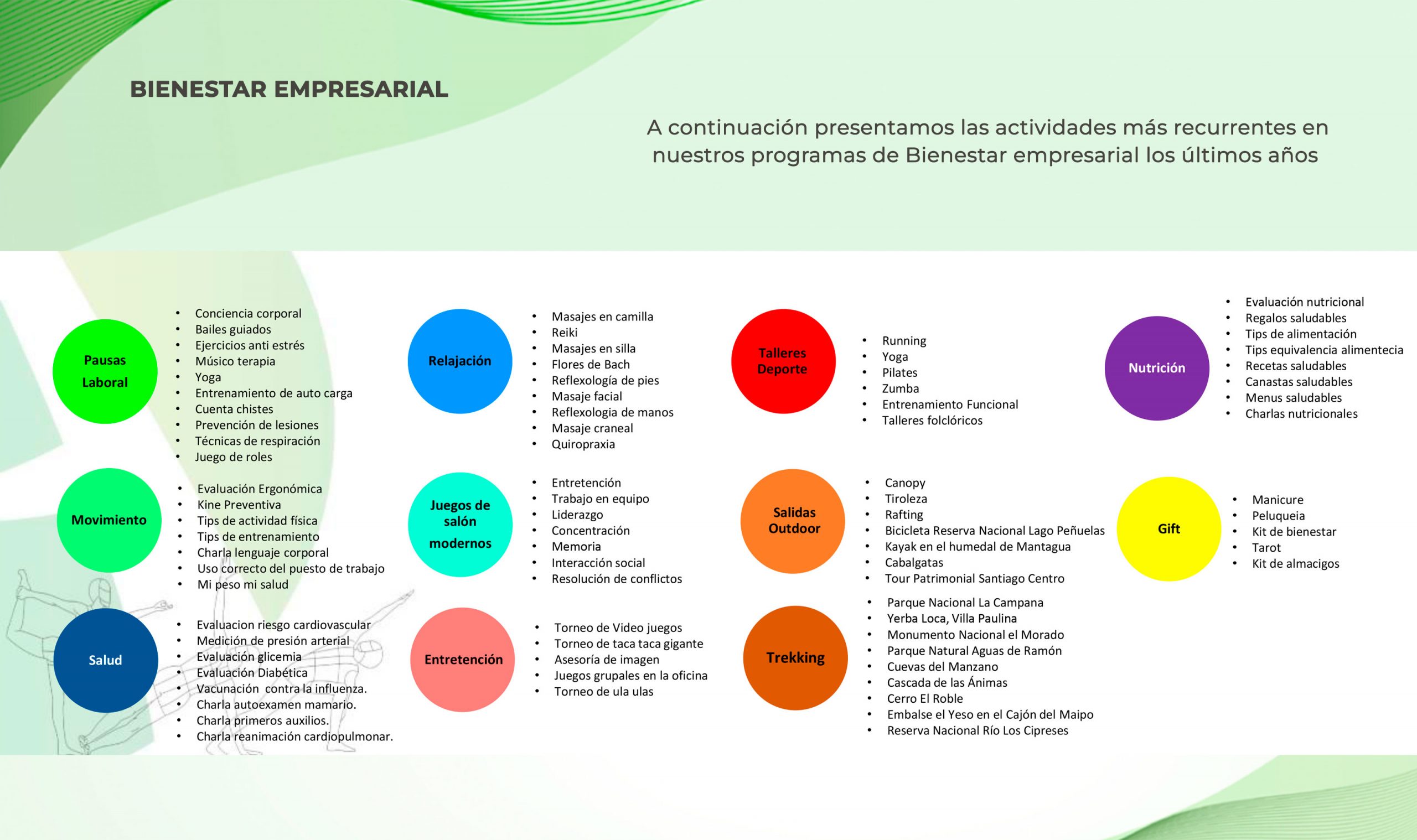 BIENESTAR EMPRESARIAL

A continuación presentamos las actividades más recurrentes en nuestros programas de Bienestar empresarial los últimos años

Pausas Laboral

- Conciencia corporal
- Bailes guiados
- Ejercicios anti estrés
- Músico terapia
- Yoga
- Entrenamiento de auto carga
- Cuenta chistes
- Prevención de lesiones
- Técnicas de respiración
- Juego de roles

Movimiento

- Evaluación Ergonómica
- Kine Preventiva
- Tips de actividad física
- Tips de entrenamiento
- Charla lenguaje corporal
- Uso correcto del puesto de trabajo
- Mi peso mi salud

Salud

- Evaluacion riesgo cardiovascular
- Medición de presión arterial
- Evaluación glicemia
- Evaluación Diabética
- Vacunación contra la influenza.
- Charla autoexamen mamario.
- Charla primeros auxilios.
- Charla reanimación cardiopulmonar.

Relajación

- Masajes en camilla
- Reiki
- Masajes en silla
- Flores de Bach
- Reflexología de pies
- Masaje facial
- Reflexologia de manos
- Masaje craneal
- Quiropraxia

Juegos de salón modernos

- Entretención
- Trabajo en equipo
- Liderazgo
- Concentración
- Memoria
- Interacción social
- Resolución de conflictos

Entretención

- Torneo de Video juegos
- Torneo de taca taca gigante
- Asesoría de imagen
- Juegos grupales en la oficina
- Torneo de ula ulas

Talleres Deporte

- Running
- Yoga
- Pilates
- Zumba
- Entrenamiento Funcional
- Talleres folclóricos

Salidas Outdoor

- Canopy
- Tiroleza
- Rafting
- Bicicleta Reserva Nacional Lago Peñuelas
- Kayak en el humedal de Mantagua
- Cabalgatas
- Tour Patrimonial Santiago Centro

Trekking

- Parque Nacional La Campana
- Yerba Loca, Villa Paulina
- Monumento Nacional el Morado
- Parque Natural Aguas de Ramón
- Cuevas del Manzano
- Cascada de las Ánimas
- Cerro El Roble
- Embalse el Yeso en el Cajón del Maipo
- Reserva Nacional Río Los Cipreses

Nutrición

- Evaluación nutricional
- Regalos saludables
- Tips de alimentación
- Tips equivalencia alimentecia
- Recetas saludables
- Canastas saludables
- Menus saludables
- Charlas nutricionales

Gift

- Manicure
- Peluqueia
- Kit de bienestar
- Tarot
- Kit de almacigos